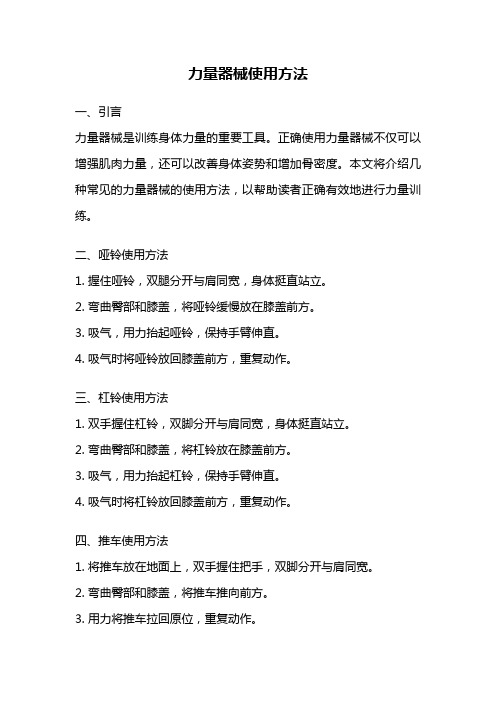 力量器械使用方法

一、引言

力量器械是训练身体力量的重要工具。正确使用力量器械不仅可以增强肌肉力量，还可以改善身体姿势和增加骨密度。本文将介绍几种常见的力量器械的使用方法，以帮助读者正确有效地进行力量训练。

二、哑铃使用方法

1. 握住哑铃，双腿分开与肩同宽，身体挺直站立。

2. 弯曲臀部和膝盖，将哑铃缓慢放在膝盖前方。

3. 吸气，用力抬起哑铃，保持手臂伸直。

4. 吸气时将哑铃放回膝盖前方，重复动作。

三、杠铃使用方法

1. 双手握住杠铃，双脚分开与肩同宽，身体挺直站立。

2. 弯曲臀部和膝盖，将杠铃放在膝盖前方。

3. 吸气，用力抬起杠铃，保持手臂伸直。

4. 吸气时将杠铃放回膝盖前方，重复动作。

四、推车使用方法

1. 将推车放在地面上，双手握住把手，双脚分开与肩同宽。

2. 弯曲臀部和膝盖，将推车推向前方。

3. 用力将推车拉回原位，重复动作。